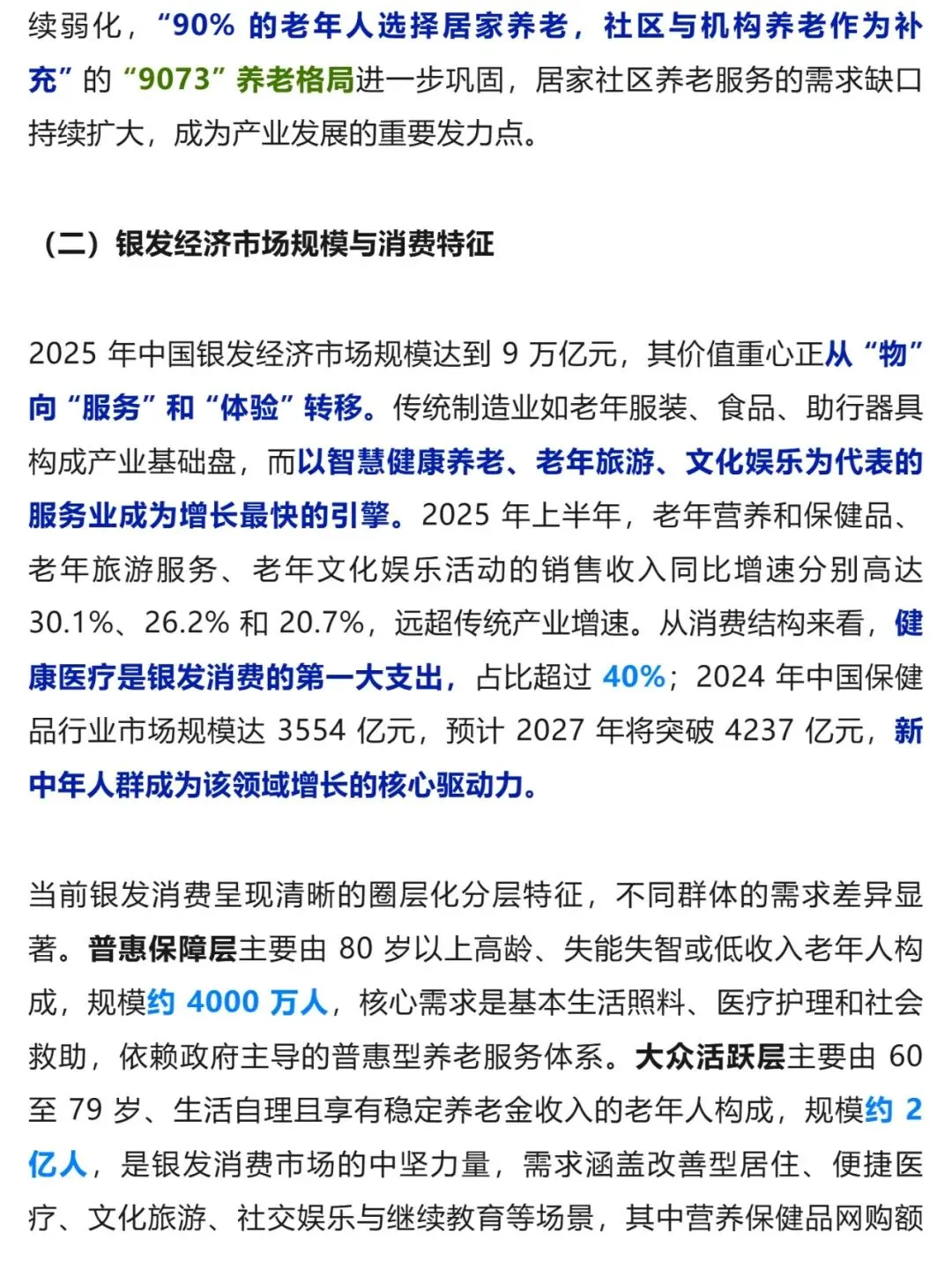 续弱化，“90% 的老年人选择居家养老，社区与机构养老作为补充”的“9073”养老格局进一步巩固，居家社区养老服务的需求缺口持续扩大，成为产业发展的重要发力点。

（二）银发经济市场规模与消费特征

2025 年中国银发经济市场规模达到 9 万亿元，其价值重心正从“物”向“服务”和“体验”转移。传统制造业如老年服装、食品、助行器具构成产业基础盘，而以智慧健康养老、老年旅游、文化娱乐为代表的服务业成为增长最快的引擎。2025 年上半年，老年营养和保健品、老年旅游服务、老年文化娱乐活动的销售收入同比增速分别高达 30.1%、26.2% 和 20.7%，远超传统产业增速。从消费结构来看，健康医疗是银发消费的第一大支出，占比超过 40%；2024 年中国保健品行业市场规模达 3554 亿元，预计 2027 年将突破 4237 亿元，新中年人群成为该领域增长的核心驱动力。

当前银发消费呈现清晰的圈层化分层特征，不同群体的需求差异显著。普惠保障层主要由 80 岁以上高龄、失能失智或低收入老年人构成，规模约 4000 万人，核心需求是基本生活照料、医疗护理和社会救助，依赖政府主导的普惠型养老服务体系。大众活跃层主要由 60 至 79 岁、生活自理且享有稳定养老金收入的老年人构成，规模约 2 亿人，是银发消费市场的中坚力量，需求涵盖改善型居住、便捷医疗、文化旅游、社交娱乐与继续教育等场景，其中营养保健品网购额